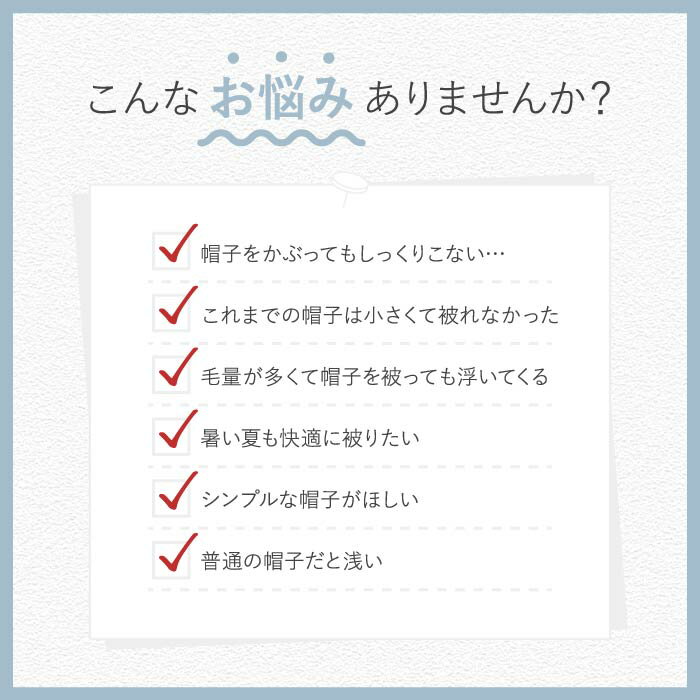 こんなお悩みありませんか?

☑ 帽子をかぶってもしっくりこない…

☑ これまでの帽子は小さくて被れなかった

☑ 毛量が多くて帽子を被っても浮いてくる

☑ 暑い夏も快適に被りたい

☑ シンプルな帽子がほしい

☑ 普通の帽子だと浅い